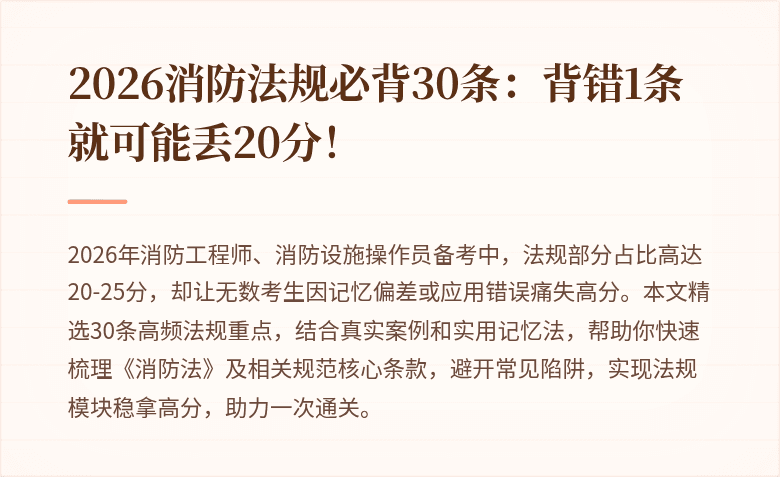 2026消防法规必背30条：背错1条就可能丢20分！

2026年消防工程师、消防设施操作员备考中，法规部分占比高达20-25分，却让无数考生因记忆偏差或应用错误痛失高分。本文精选30条高频法规重点，结合真实案例和实用记忆法，帮助你快速梳理《消防法》及相关规范核心条款，避开常见陷阱，实现法规模块稳拿高分，助力一次通关。